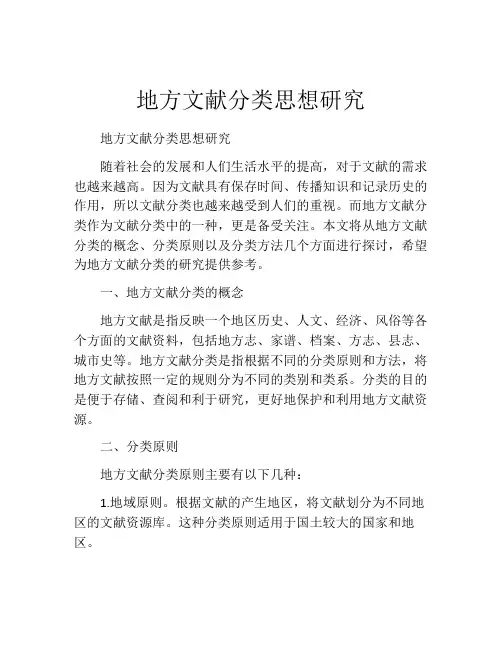 地方文献分类思想研究

地方文献分类思想研究

随着社会的发展和人们生活水平的提高，对于文献的需求也越来越高。因为文献具有保存时间、传播知识和记录历史的作用，所以文献分类也越来越受到人们的重视。而地方文献分类作为文献分类中的一种，更是备受关注。本文将从地方文献分类的概念、分类原则以及分类方法几个方面进行探讨，希望为地方文献分类的研究提供参考。

一、地方文献分类的概念

地方文献是指反映一个地区历史、人文、经济、风俗等各个方面的文献资料，包括地方志、家谱、档案、方志、县志、城市史等。地方文献分类是指根据不同的分类原则和方法，将地方文献按照一定的规则分为不同的类别和类系。分类的目的是便于存储、查阅和利于研究，更好地保护和利用地方文献资源。

二、分类原则

地方文献分类原则主要有以下几种：

1.地域原则。根据文献的产生地区，将文献划分为不同地区的文献资源库。这种分类原则适用于国土较大的国家和地区。